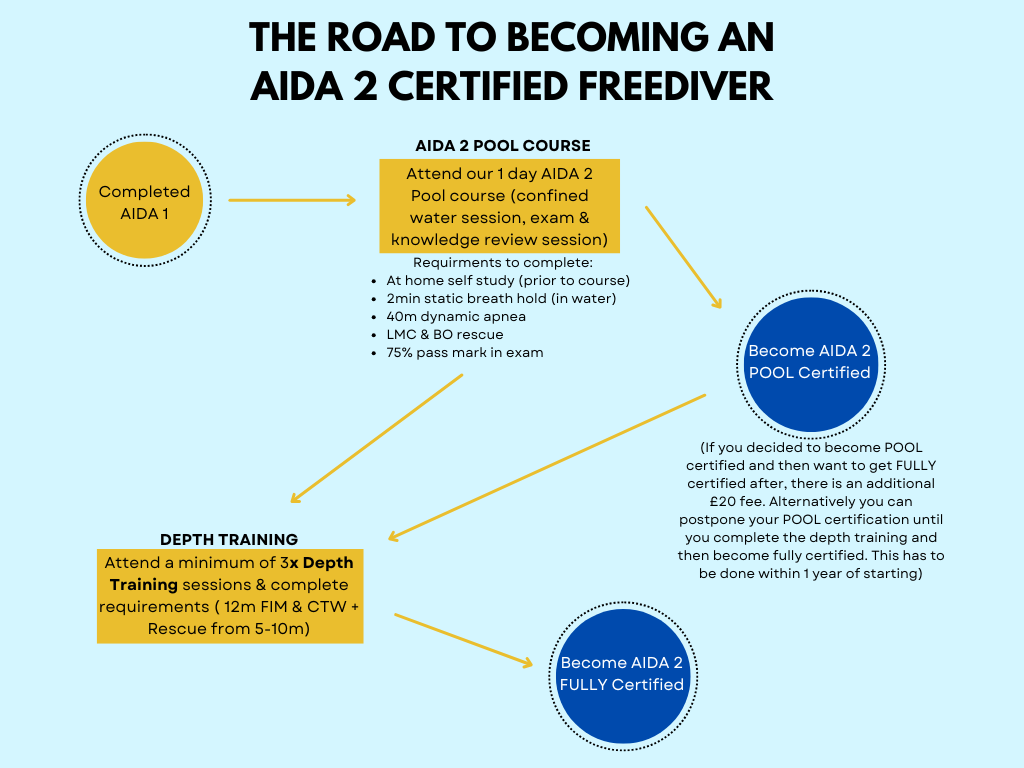 THE ROAD TO BECOMING AN AIDA 2 CERTIFIED FREEDIVER

Completed AIDA 1

AIDA 2 POOL COURSE

Attend our 1 day AIDA 2 Pool course (confined water session, exam & knowledge review session)

Requirments to complete:
- At home self study (prior to course)
- 2min static breath hold (in water)
- 40m dynamic apnea
- LMC & BO rescue
- 75% pass mark in exam

Become AIDA 2 POOL Certified

(If you decided to become POOL certified and then want to get FULLY certified after, there is an additional £20 fee. Alternatively you can postpone your POOL certification until you complete the depth training and then become fully certified. This has to be done within 1 year of starting)

DEPTH TRAINING

Attend a minimum of 3x Depth Training sessions & complete requirements ( 12m FIM & CTW + Rescue from 5-10m)

Become AIDA 2 FULLY Certified